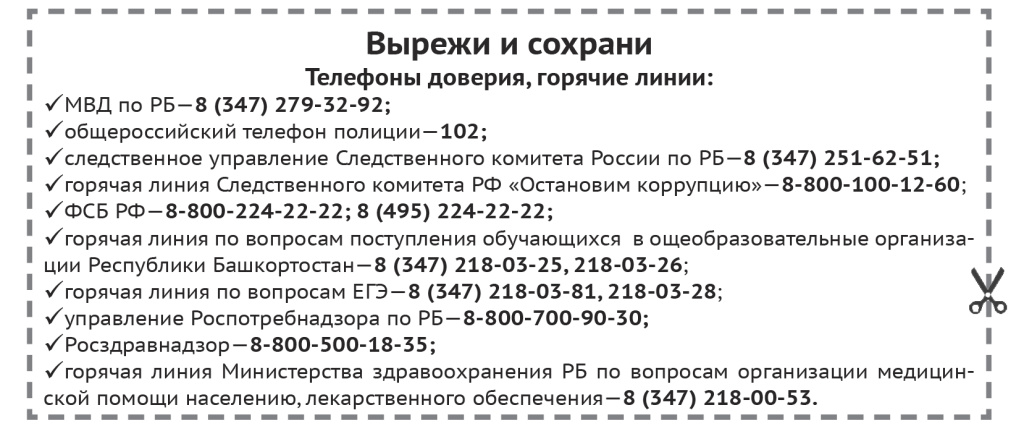 Вырежи и сохрани

Телефоны доверия, горячие линии:

✓МВД по РБ—8 (347) 279-32-92;
✓общероссийский телефон полиции—102;
✓следственное управление Следственного комитета России по РБ—8 (347) 251-62-51;
✓горячая линия Следственного комитета РФ «Остановим коррупцию»—8-800-100-12-60;
✓ФСБ РФ—8-800-224-22-22; 8 (495) 224-22-22;
✓горячая линия по вопросам поступления обучающихся в ощеобразовательные организации Республики Башкортостан—8 (347) 218-03-25, 218-03-26;
✓горячая линия по вопросам ЕГЭ—8 (347) 218-03-81, 218-03-28;
✓управление Роспотребнадзора по РБ—8-800-700-90-30;
✓Росздравнадзор—8-800-500-18-35;
✓горячая линия Министерства здравоохранения РБ по вопросам организации медицинской помощи населению, лекарственного обеспечения—8 (347) 218-00-53.